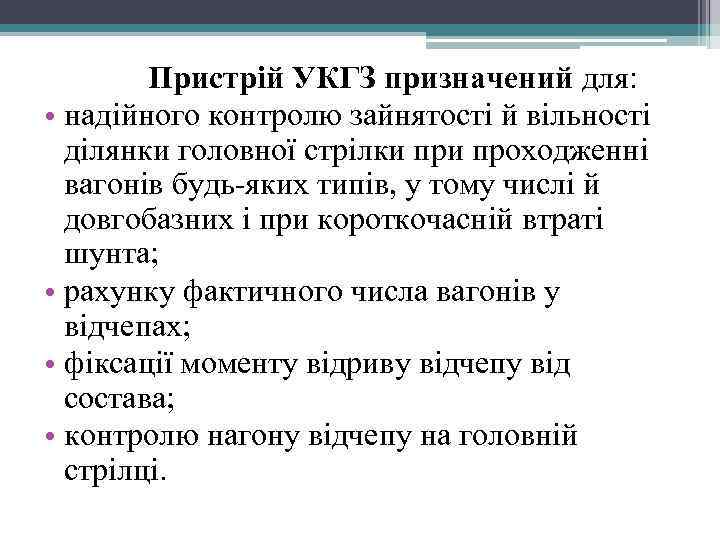 Пристрій УКГЗ призначений для:

• надійного контролю зайнятості й вільності ділянки головної стрілки при проходженні вагонів будь-яких типів, у тому числі й довгобазних і при короткочасній втраті шунта;
• рахунку фактичного числа вагонів у відчепах;
• фіксації моменту відриву відчепу від состава;
• контролю нагону відчепу на головній стрілці.